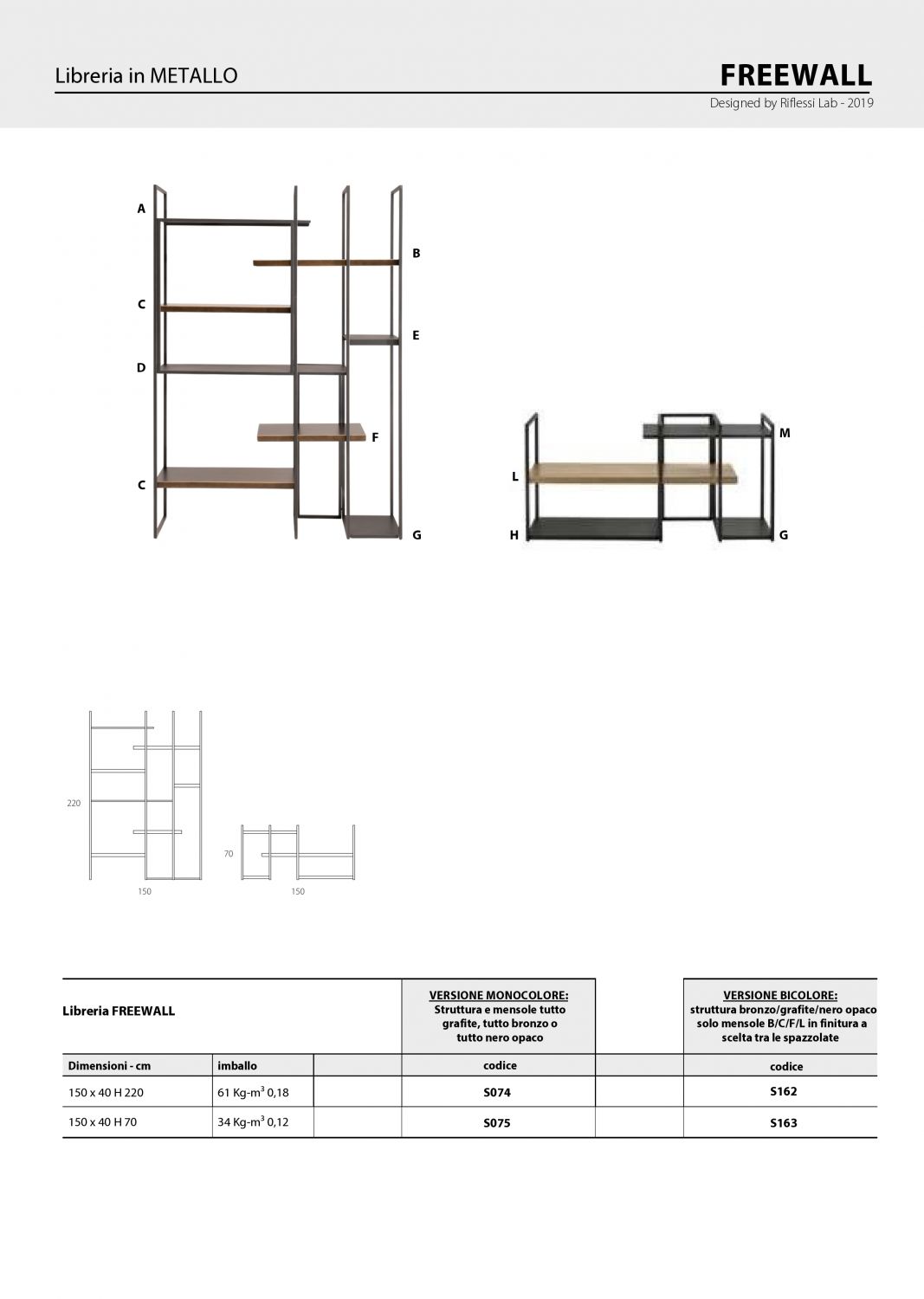 Libreria in METALLO

FREEWALL
Designed by Riflessi Lab - 2019

A
B
C
E
D
F
C
G

M
L
H
G

220
150
70
150

| Libreria FREEWALL | | | VERSIONE MONOCOLORE: Struttura e mensole tutto grafite, tutto bronzo o tutto nero opaco | | VERSIONE BICOLORE: struttura bronzo/grafite/nero opaco solo mensole B/C/F/L in finitura a scelta tra le spazzolate |
|---|---|---|---|---|---|
| Dimensioni - cm | imballo | | codice | | codice |
| 150 x 40 H 220 | 61 Kg-m$^3$ 0,18 | | S074 | | S162 |
| 150 x 40 H 70 | 34 Kg-m$^3$ 0,12 | | S075 | | S163 |